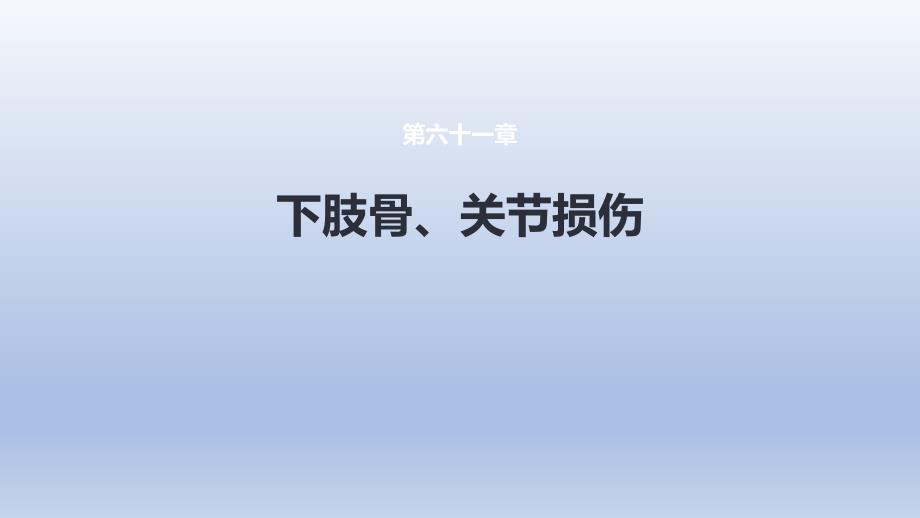 第六十一章

下肢骨、关节损伤